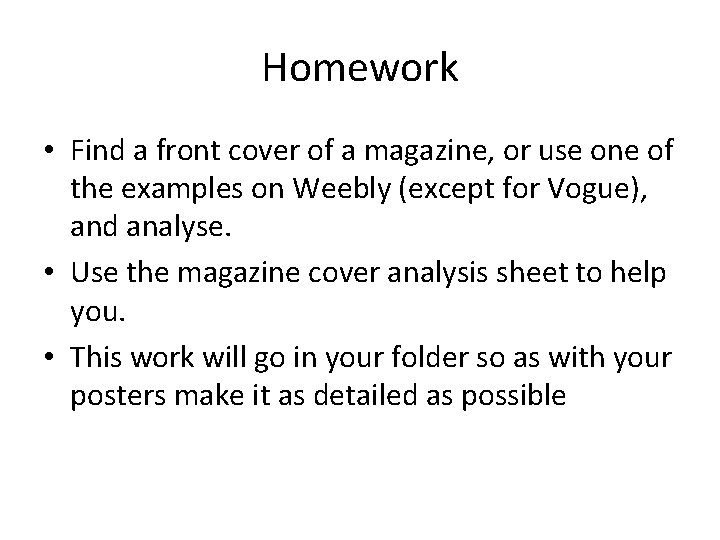 Homework

• Find a front cover of a magazine, or use one of the examples on Weebly (except for Vogue), and analyse.

• Use the magazine cover analysis sheet to help you.

• This work will go in your folder so as with your posters make it as detailed as possible